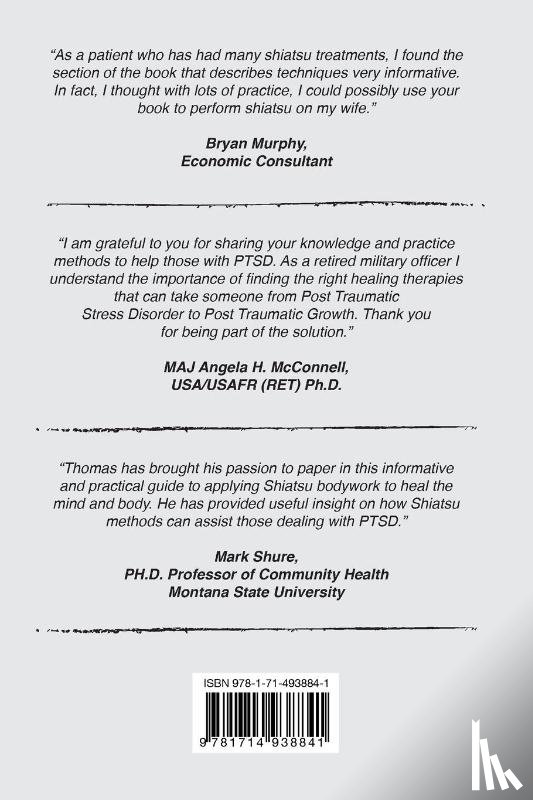 "As a patient who has had many shiatsu treatments, I found the section of the book that describes techniques very informative. In fact, I thought with lots of practice, I could possibly use your book to perform shiatsu on my wife."

Bryan Murphy,
Economic Consultant

"I am grateful to you for sharing your knowledge and practice methods to help those with PTSD. As a retired military officer I understand the importance of finding the right healing therapies that can take someone from Post Traumatic Stress Disorder to Post Traumatic Growth. Thank you for being part of the solution."

MAJ Angela H. McConnell,
USA/USAFR (RET) Ph.D.

"Thomas has brought his passion to paper in this informative and practical guide to applying Shiatsu bodywork to heal the mind and body. He has provided useful insight on how Shiatsu methods can assist those dealing with PTSD."

Mark Shure,
PH.D. Professor of Community Health
Montana State University

ISBN 978-1-71-493884-1

9 781714 938841